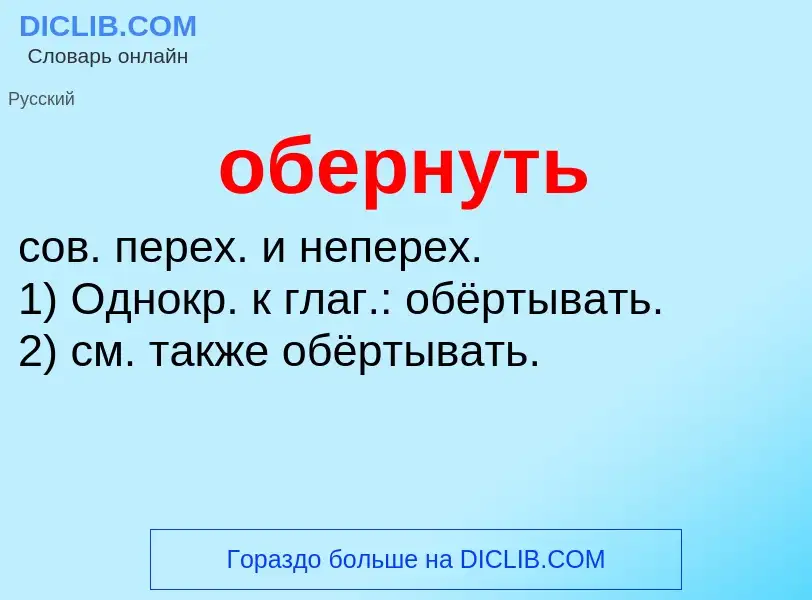 DICLIB.COM
Словарь онлайн

Русский

обернуть

сов. перех. и неперех.
1) Однокр. к глаг.: обёртывать.
2) см. также обёртывать.

Гораздо больше на DICLIB.COM